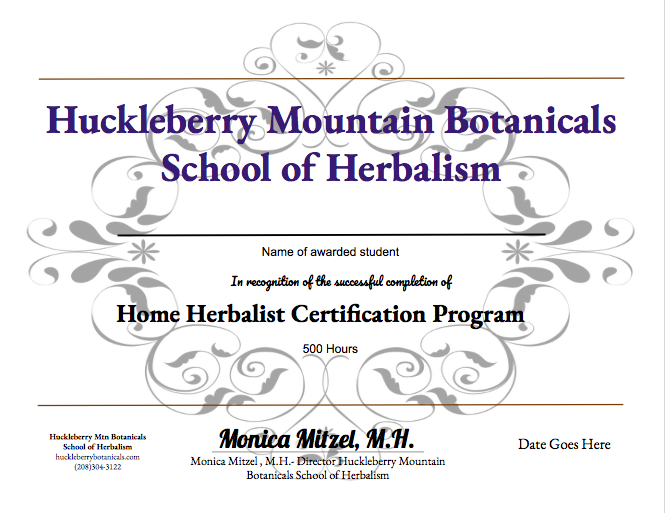 Huckleberry Mountain Botanicals
School of Herbalism

Name of awarded student

In recognition of the successful completion of

Home Herbalist Certification Program

500 Hours

Huckleberry Mtn Botanicals
School of Herbalism
huckleberrybotanicals.com
(208)304-3122

Monica Mitzel, M.H.

Monica Mitzel , M.H.- Director Huckleberry Mountain Botanicals School of Herbalism

Date Goes Here